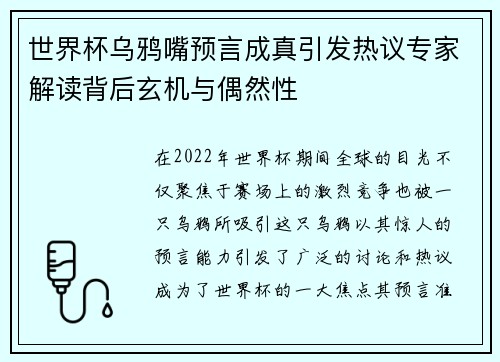 世界杯乌鸦嘴预言成真引发热议专家解读背后玄机与偶然性

在2022年世界杯期间全球的目光不仅聚焦于赛场上的激烈竞争也被一只乌鸦所吸引这只乌鸦以其惊人的预言能力引发了广泛的讨论和热议成为了世界杯的一大焦点其预言准